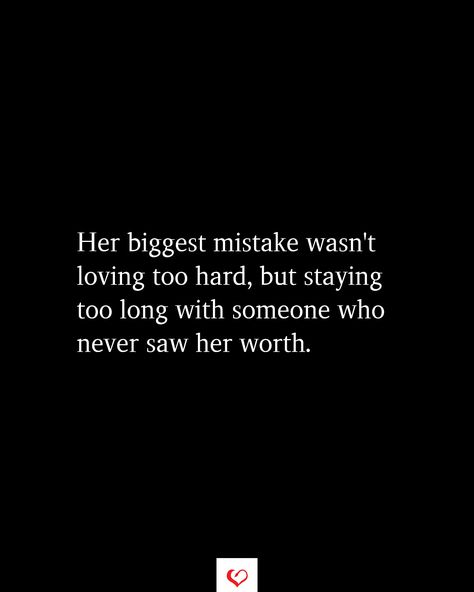 Her biggest mistake wasn't loving too hard, but staying too long with someone who never saw her worth.